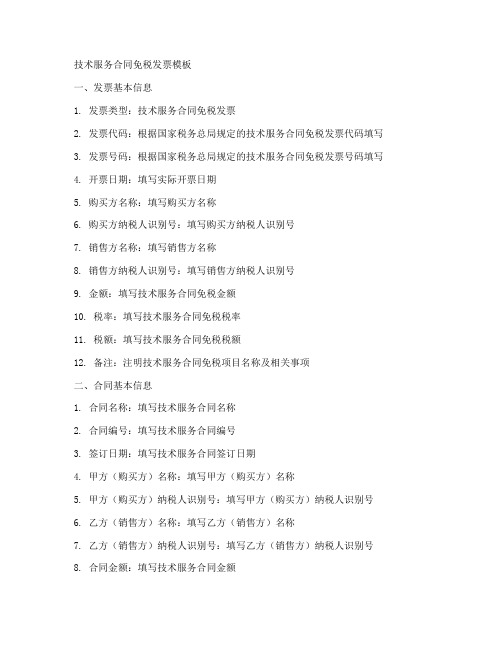 技术服务合同免税发票模板

一、发票基本信息

1. 发票类型：技术服务合同免税发票

2. 发票代码：根据国家税务总局规定的技术服务合同免税发票代码填写

3. 发票号码：根据国家税务总局规定的技术服务合同免税发票号码填写

4. 开票日期：填写实际开票日期

5. 购买方名称：填写购买方名称

6. 购买方纳税人识别号：填写购买方纳税人识别号

7. 销售方名称：填写销售方名称

8. 销售方纳税人识别号：填写销售方纳税人识别号

9. 金额：填写技术服务合同免税金额

10. 税率：填写技术服务合同免税税率

11. 税额：填写技术服务合同免税税额

12. 备注：注明技术服务合同免税项目名称及相关事项

二、合同基本信息

1. 合同名称：填写技术服务合同名称

2. 合同编号：填写技术服务合同编号

3. 签订日期：填写技术服务合同签订日期

4. 甲方（购买方）名称：填写甲方（购买方）名称

5. 甲方（购买方）纳税人识别号：填写甲方（购买方）纳税人识别号

6. 乙方（销售方）名称：填写乙方（销售方）名称

7. 乙方（销售方）纳税人识别号：填写乙方（销售方）纳税人识别号

8. 合同金额：填写技术服务合同金额